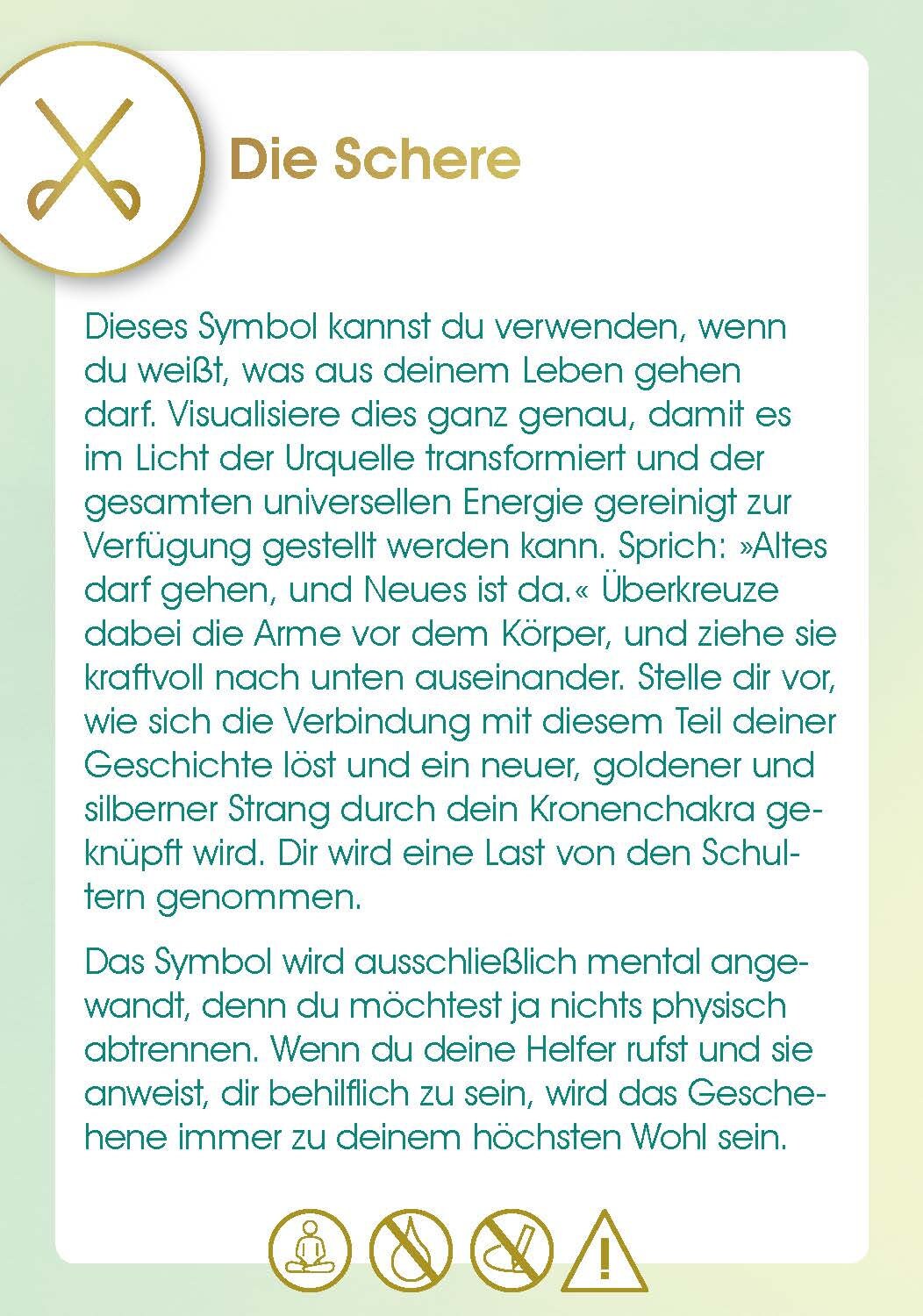 Die Schere

Dieses Symbol kannst du verwenden, wenn du weißt, was aus deinem Leben gehen darf. Visualisiere dies ganz genau, damit es im Licht der Urquelle transformiert und der gesamten universellen Energie gereinigt zur Verfügung gestellt werden kann. Sprich: »Altes darf gehen, und Neues ist da.« Überkreuze dabei die Arme vor dem Körper, und ziehe sie kraftvoll nach unten auseinander. Stelle dir vor, wie sich die Verbindung mit diesem Teil deiner Geschichte löst und ein neuer, goldener und silberner Strang durch dein Kronenchakra geknüpft wird. Dir wird eine Last von den Schultern genommen.

Das Symbol wird ausschließlich mental angewandt, denn du möchtest ja nichts physisch abtrennen. Wenn du deine Helfer rufst und sie anweist, dir behilflich zu sein, wird das Geschehene immer zu deinem höchsten Wohl sein.